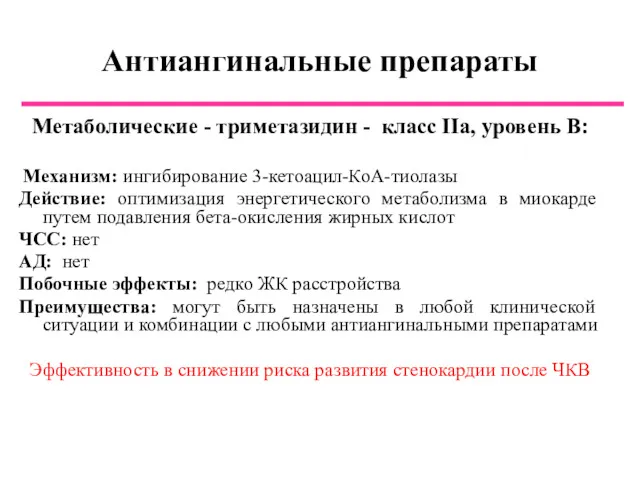 Антиангинальные препараты

Метаболические - триметазидин - класс IIa, уровень B:

Механизм: ингибирование 3-кетоацил-КоА-тиолазы

Действие: оптимизация энергетического метаболизма в миокарде путем подавления бета-окисления жирных кислот

ЧСС: нет

АД: нет

Побочные эффекты: редко ЖК расстройства

Преимущества: могут быть назначены в любой клинической ситуации и комбинации с любыми антиангинальными препаратами

Эффективность в снижении риска развития стенокардии после ЧКВ